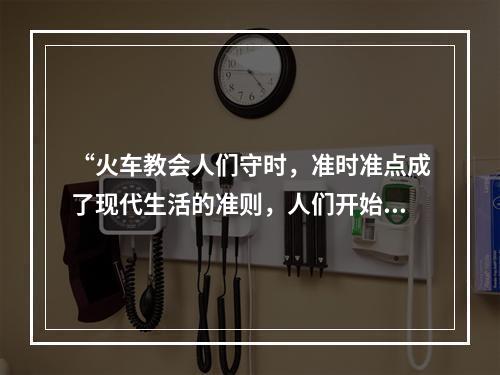 “火车教会人们守时，准时准点成了现代生活的准则，人们开始…